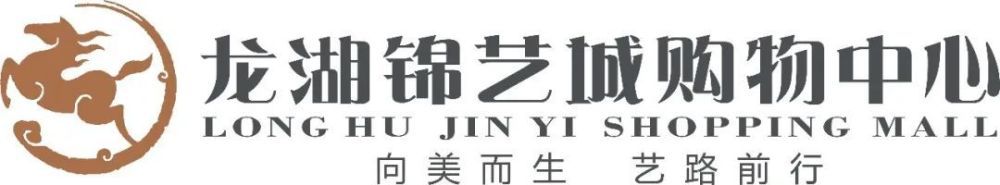 龙湖锦艺城购物中心
LONG HU JIN YI SHOPPING MALL
向美而生 艺路前行